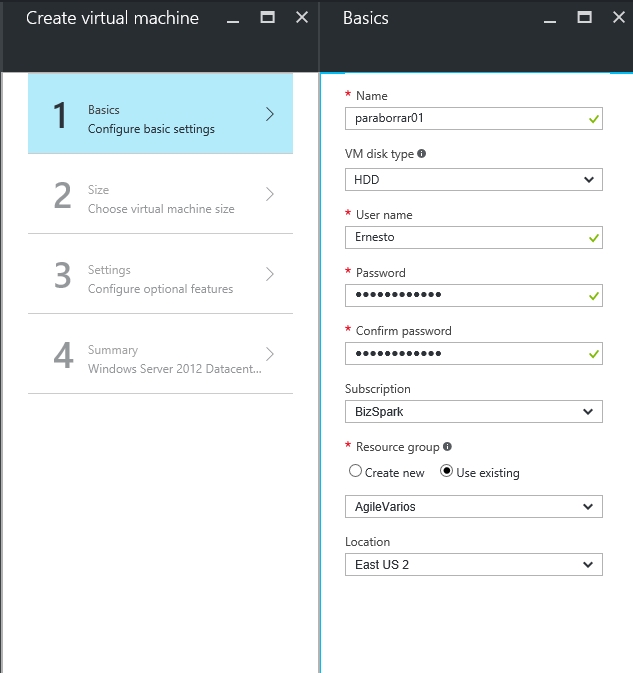 Create virtual machine

1
Basics
Configure basic settings

2
Size
Choose virtual machine size

3
Settings
Configure optional features

4
Summary
Windows Server 2012 Datacent...

Basics

* Name
paraborrar01

VM disk type
HDD

* User name
Ernesto

* Password
••••••••••••

* Confirm password
••••••••••••

Subscription
BizSpark

* Resource group
Create new
Use existing
AgileVarios

Location
East US 2